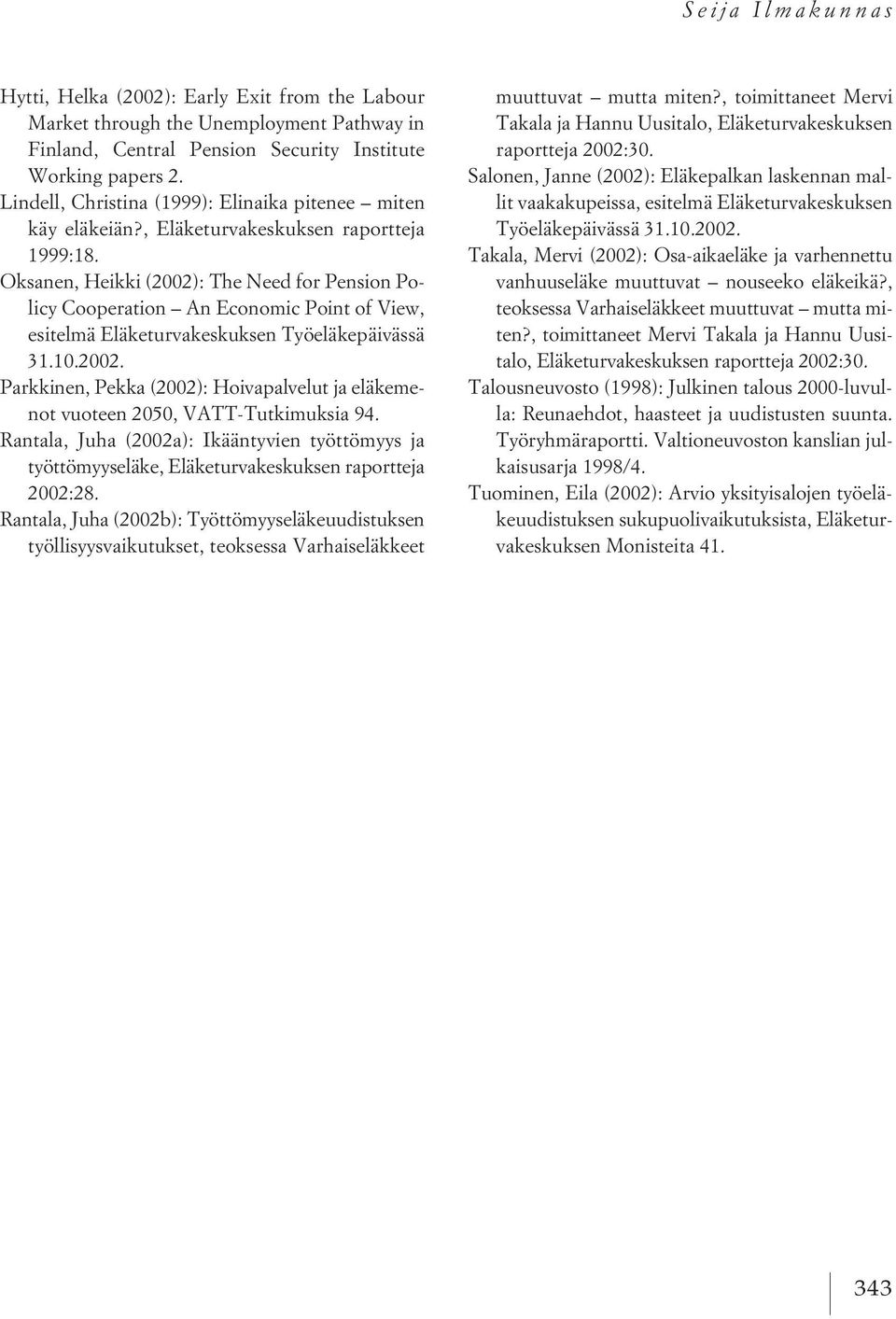 Seija Ilmakunnas

Hytti, Helka (2002): Early Exit from the Labour Market through the Unemployment Pathway in Finland, Central Pension Security Institute Working papers 2.

Lindell, Christina (1999): Elinaika pitenee – miten käy eläkeiän?, Eläketurvakeskuksen raportteja 1999:18.

Oksanen, Heikki (2002): The Need for Pension Policy Cooperation – An Economic Point of View, esitelmä Eläketurvakeskuksen Työeläkepäivässä 31.10.2002.

Parkkinen, Pekka (2002): Hoivapalvelut ja eläkemenot vuoteen 2050, VATT-Tutkimuksia 94.

Rantala, Juha (2002a): Ikääntyvien työttömyys ja työttömyyseläke, Eläketurvakeskuksen raportteja 2002:28.

Rantala, Juha (2002b): Työttömyyseläkeuudistuksen työllisyysvaikutukset, teoksessa Varhaiseläkkeet muuttuvat – mutta miten?, toimittaneet Mervi Takala ja Hannu Uusitalo, Eläketurvakeskuksen raportteja 2002:30.

Salonen, Janne (2002): Eläkepalkan laskennan mallit vaakakupeissa, esitelmä Eläketurvakeskuksen Työeläkepäivässä 31.10.2002.

Takala, Mervi (2002): Osa-aikaeläke ja varhennettu vanhuuseläke muuttuvat – nouseeko eläkeikä?, teoksessa Varhaiseläkkeet muuttuvat – mutta miten?, toimittaneet Mervi Takala ja Hannu Uusitalo, Eläketurvakeskuksen raportteja 2002:30.

Talousneuvosto (1998): Julkinen talous 2000-luvulla: Reunaehdot, haasteet ja uudistusten suunta. Työryhmäraportti. Valtioneuvoston kanslian julkaisusarja 1998/4.

Tuominen, Eila (2002): Arvio yksityisalojen työeläkeuudistuksen sukupuolivaikutuksista, Eläketurvakeskuksen Monisteita 41.

343